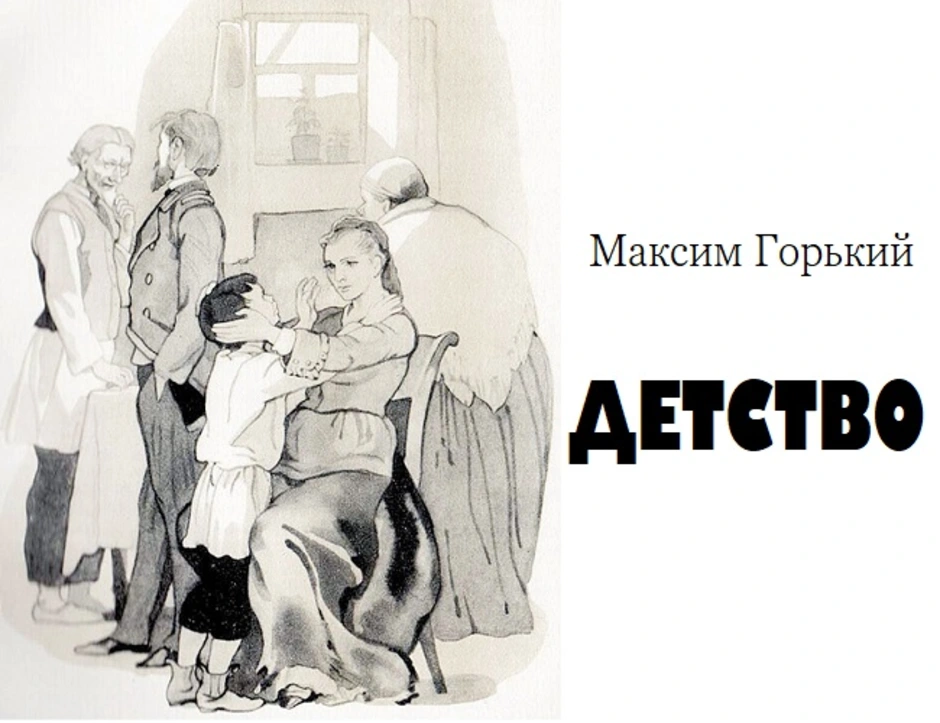 Максим Горький

ДЕТСТВО